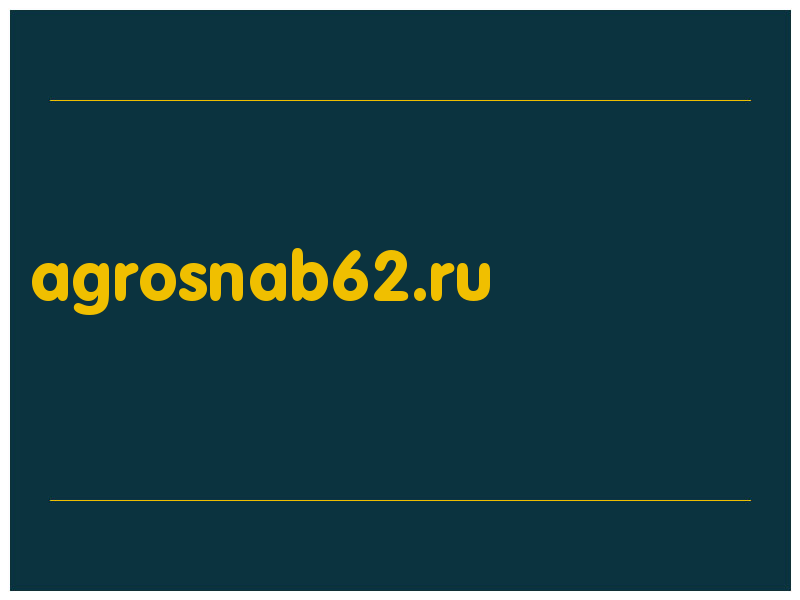 agrosnab62.ru